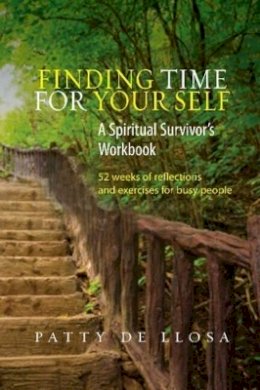 FINDING TIME FOR YOUR SELF

A Spiritual Survivor's Workbook

52 weeks of reflections and exercises for busy people

PATTY DE LLOSA